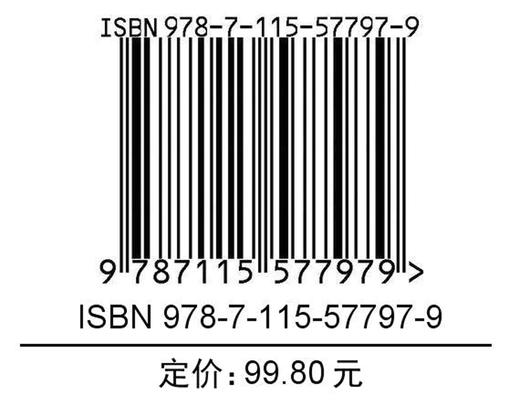 ISBN 978-7-115-57797-9

9 787115 577979 >

ISBN 978-7-115-57797-9

定价：99.80 元